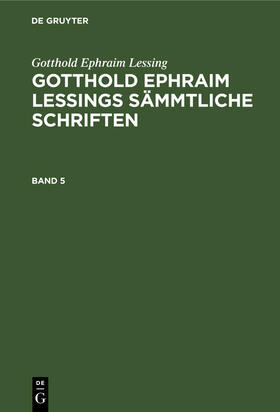 DE GRUYTER

Gotthold Ephraim Lessing

GOTTHOLD EPHRAIM LESSINGS SÄMMTLICHE SCHRIFTEN

BAND 5

DE
G